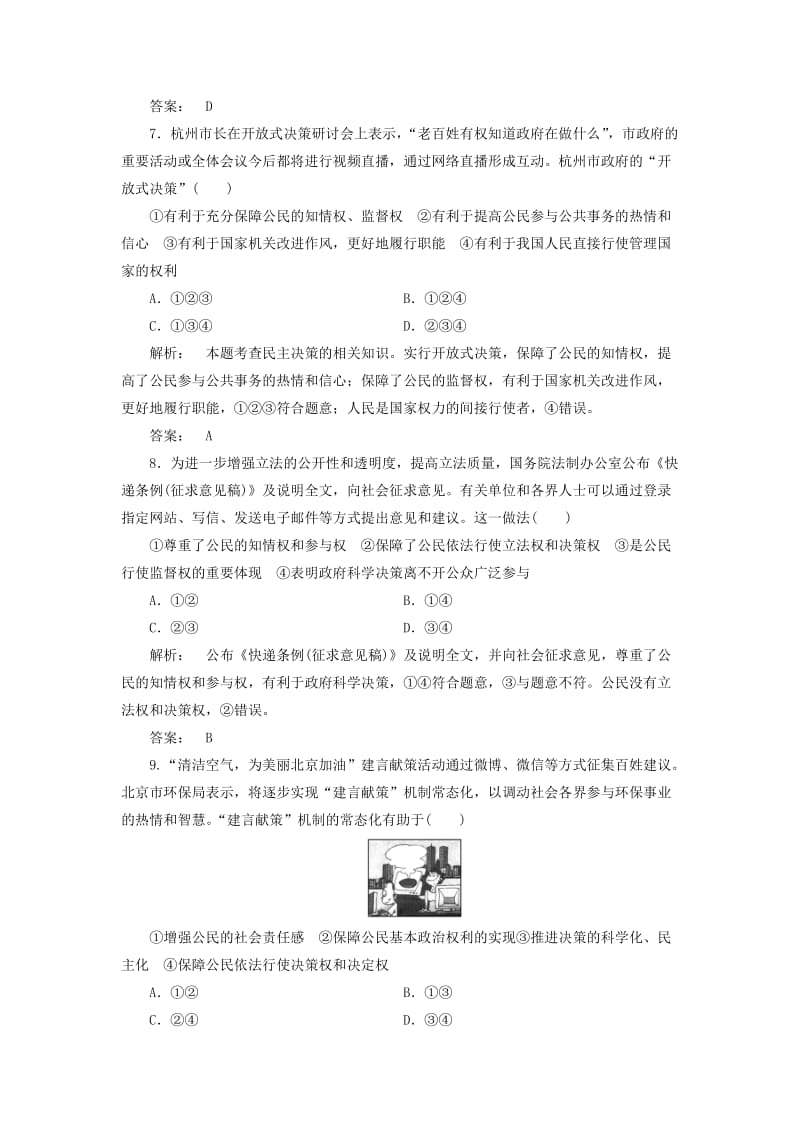 答案： D

7．杭州市长在开放式决策研讨会上表示，“老百姓有权知道政府在做什么”，市政府的重要活动或全体会议今后都将进行视频直播，通过网络直播形成互动。杭州市政府的“开放式决策”(　　)

①有利于充分保障公民的知情权、监督权　②有利于提高公民参与公共事务的热情和信心　③有利于国家机关改进作风，更好地履行职能　④有利于我国人民直接行使管理国家的权利

A．①②③　　B．①②④

C．①③④　　D．②③④

解析： 本题考查民主决策的相关知识。实行开放式决策，保障了公民的知情权，提高了公民参与公共事务的热情和信心；保障了公民的监督权，有利于国家机关改进作风，更好地履行职能，①②③符合题意；人民是国家权力的间接行使者，④错误。

答案： A

8．为进一步增强立法的公开性和透明度，提高立法质量，国务院法制办公室公布《快递条例(征求意见稿)》及说明全文，向社会征求意见。有关单位和各界人士可以通过登录指定网站、写信、发送电子邮件等方式提出意见和建议。这一做法(　　)

①尊重了公民的知情权和参与权　②保障了公民依法行使立法权和决策权　③是公民行使监督权的重要体现　④表明政府科学决策离不开公众广泛参与

A．①②　　B．①④

C．②③　　D．③④

解析： 公布《快递条例(征求意见稿)》及说明全文，并向社会征求意见，尊重了公民的知情权和参与权，有利于政府科学决策，①④符合题意，③与题意不符。公民没有立法权和决策权，②错误。

答案： B

9．“清洁空气，为美丽北京加油”建言献策活动通过微博、微信等方式征集百姓建议。北京市环保局表示，将逐步实现“建言献策”机制常态化，以调动社会各界参与环保事业的热情和智慧。“建言献策”机制的常态化有助于(　　)

①增强公民的社会责任感　②保障公民基本政治权利的实现③推进决策的科学化、民主化　④保障公民依法行使决策权和决定权

A．①②　　B．①③

C．②④　　D．③④